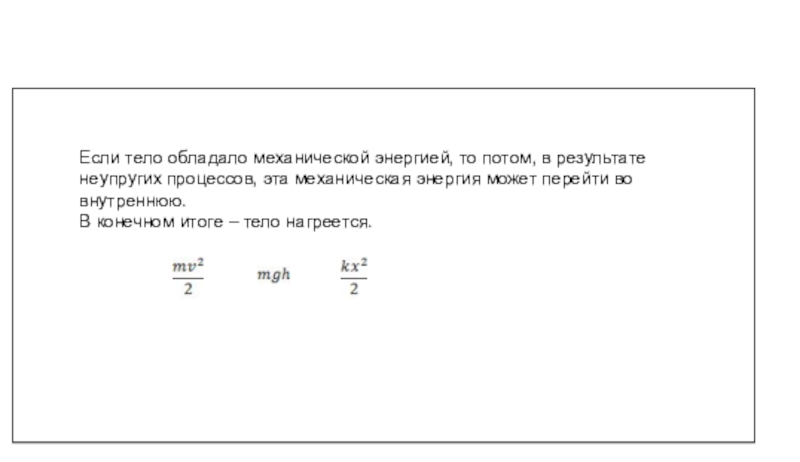 Если тело обладало механической энергией, то потом, в результате неупругих процессов, эта механическая энергия может перейти во внутреннюю.
В конечном итоге – тело нагреется.

$\frac{mv^2}{2}$ $mgh$ $\frac{kx^2}{2}$